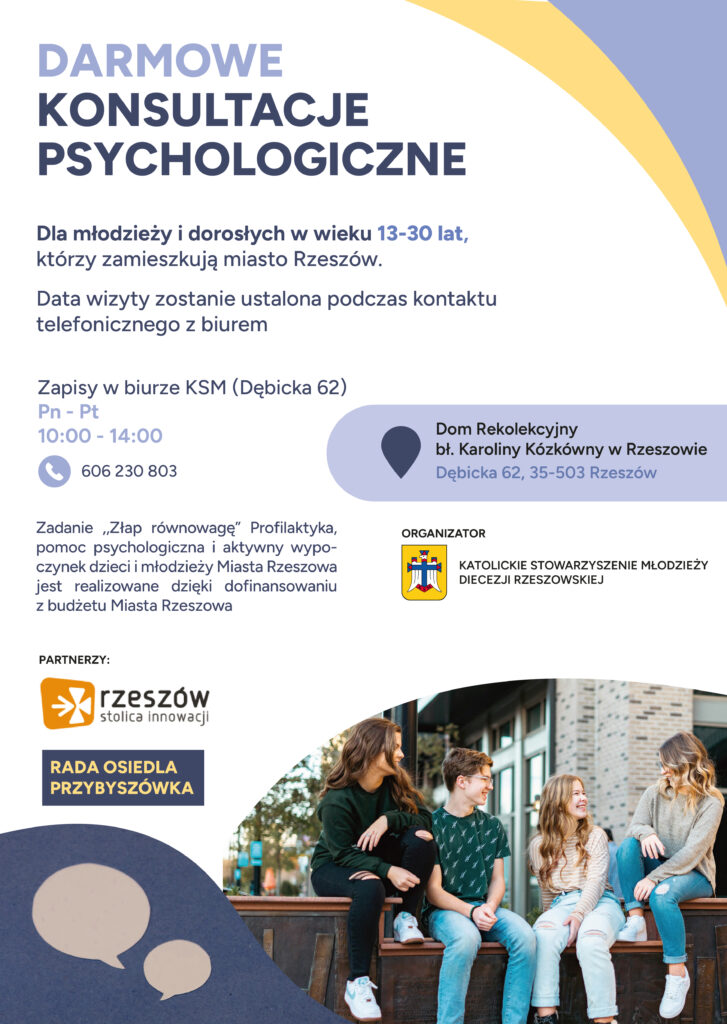 DARMOWE
KONSULTACJE
PSYCHOLOGICZNE

Dla młodzieży i dorosłych w wieku 13-30 lat, którzy zamieszkują miasto Rzeszów.

Data wizyty zostanie ustalona podczas kontaktu telefonicznego z biurem

Zapisy w biurze KSM (Dębicka 62)
Pn - Pt
10:00 - 14:00

606 230 803

Dom Rekolekcyjny
bł. Karoliny Kózkówny w Rzeszowie
Dębicka 62, 35-503 Rzeszów

Zadanie „Złap równowagę" Profilaktyka, pomoc psychologiczna i aktywny wypoczynek dzieci i młodzieży Miasta Rzeszowa jest realizowane dzięki dofinansowaniu z budżetu Miasta Rzeszowa

ORGANIZATOR

KATOLICKIE STOWARZYSZENIE MŁODZIEŻY DIECEZJI RZESZOWSKIEJ

PARTNERZY:

rzeszów
stolica innowacji

RADA OSIEDLA PRZYBYSZÓWKA